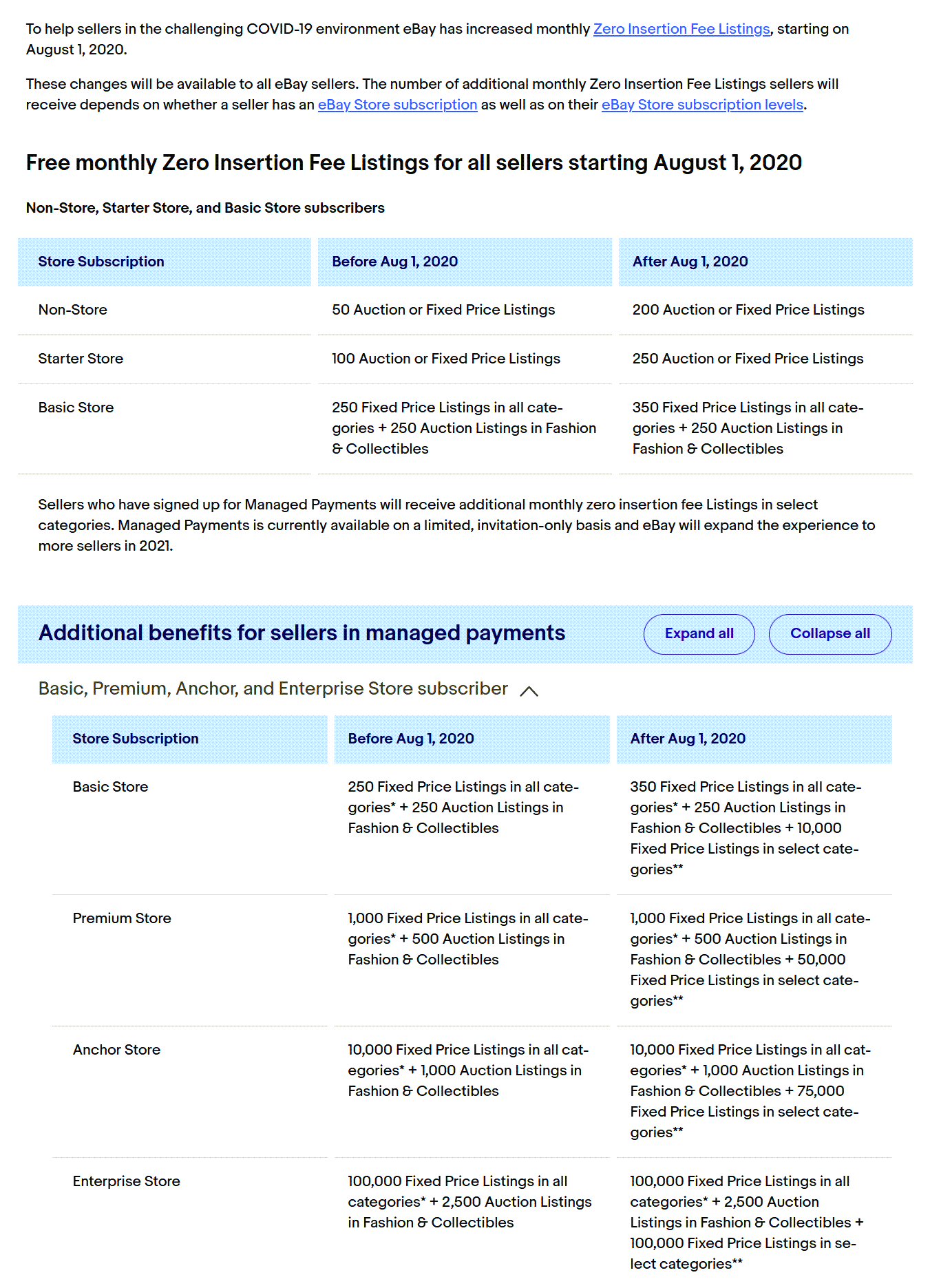 To help sellers in the challenging COVID-19 environment eBay has increased monthly Zero Insertion Fee Listings, starting on August 1, 2020.

These changes will be available to all eBay sellers. The number of additional monthly Zero Insertion Fee Listings sellers will receive depends on whether a seller has an eBay Store subscription as well as on their eBay Store subscription levels.

Free monthly Zero Insertion Fee Listings for all sellers starting August 1, 2020

Non-Store, Starter Store, and Basic Store subscribers

| Store Subscription | Before Aug 1, 2020 | After Aug 1, 2020 |
|---|---|---|
| Non-Store | 50 Auction or Fixed Price Listings | 200 Auction or Fixed Price Listings |
| Starter Store | 100 Auction or Fixed Price Listings | 250 Auction or Fixed Price Listings |
| Basic Store | 250 Fixed Price Listings in all categories + 250 Auction Listings in Fashion & Collectibles | 350 Fixed Price Listings in all categories + 250 Auction Listings in Fashion & Collectibles |

Sellers who have signed up for Managed Payments will receive additional monthly zero insertion fee Listings in select categories. Managed Payments is currently available on a limited, invitation-only basis and eBay will expand the experience to more sellers in 2021.

Additional benefits for sellers in managed payments

Expand all

Collapse all

Basic, Premium, Anchor, and Enterprise Store subscriber

| Store Subscription | Before Aug 1, 2020 | After Aug 1, 2020 |
|---|---|---|
| Basic Store | 250 Fixed Price Listings in all categories* + 250 Auction Listings in Fashion & Collectibles | 350 Fixed Price Listings in all categories* + 250 Auction Listings in Fashion & Collectibles + 10,000 Fixed Price Listings in select categories** |
| Premium Store | 1,000 Fixed Price Listings in all categories* + 500 Auction Listings in Fashion & Collectibles | 1,000 Fixed Price Listings in all categories* + 500 Auction Listings in Fashion & Collectibles + 50,000 Fixed Price Listings in select categories** |
| Anchor Store | 10,000 Fixed Price Listings in all categories* + 1,000 Auction Listings in Fashion & Collectibles | 10,000 Fixed Price Listings in all categories* + 1,000 Auction Listings in Fashion & Collectibles + 75,000 Fixed Price Listings in select categories** |
| Enterprise Store | 100,000 Fixed Price Listings in all categories* + 2,500 Auction Listings in Fashion & Collectibles | 100,000 Fixed Price Listings in all categories* + 2,500 Auction Listings in Fashion & Collectibles + 100,000 Fixed Price Listings in select categories** |